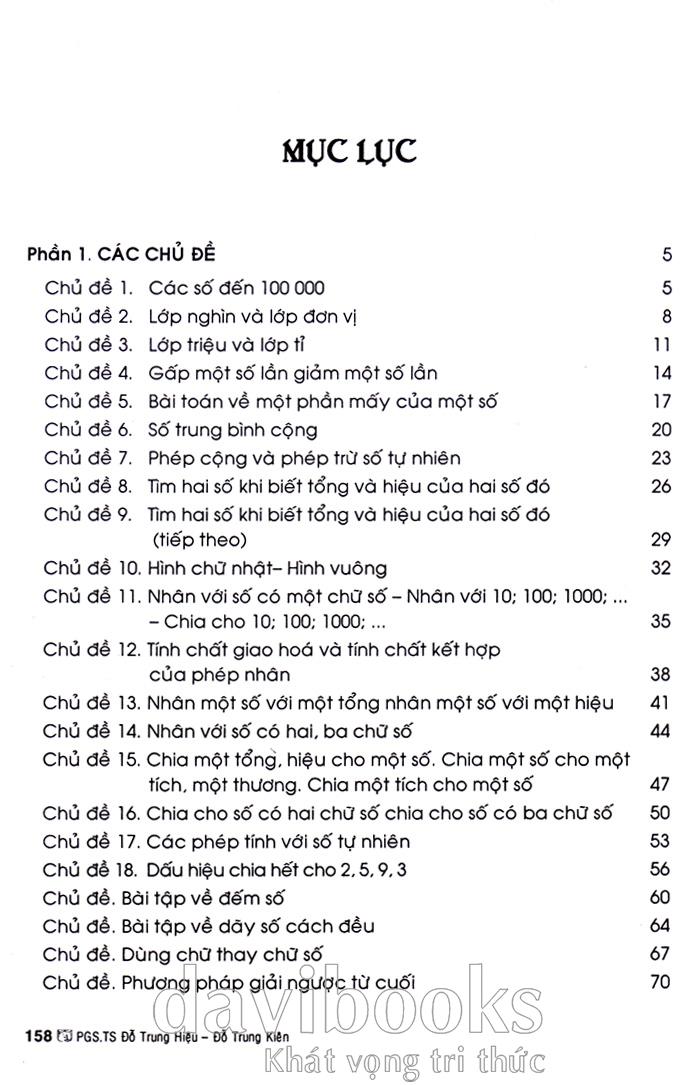 MỤC LỤC

Phần 1. CÁC CHỦ ĐỀ 5

Chủ đề 1. Các số đến 100 000 5
Chủ đề 2. Lớp nghìn và lớp đơn vị 8
Chủ đề 3. Lớp triệu và lớp tỉ 11
Chủ đề 4. Gấp một số lần giảm một số lần 14
Chủ đề 5. Bài toán về một phần mấy của một số 17
Chủ đề 6. Số trung bình cộng 20
Chủ đề 7. Phép cộng và phép trừ số tự nhiên 23
Chủ đề 8. Tìm hai số khi biết tổng và hiệu của hai số đó 26
Chủ đề 9. Tìm hai số khi biết tổng và hiệu của hai số đó (tiếp theo) 29
Chủ đề 10. Hình chữ nhật– Hình vuông 32
Chủ đề 11. Nhân với số có một chữ số – Nhân với 10; 100; 1000; ... – Chia cho 10; 100; 1000; ... 35
Chủ đề 12. Tính chất giao hoá và tính chất kết hợp của phép nhân 38
Chủ đề 13. Nhân một số với một tổng nhân một số với một hiệu 41
Chủ đề 14. Nhân với số có hai, ba chữ số 44
Chủ đề 15. Chia một tổng, hiệu cho một số. Chia một số cho một tích, một thương. Chia một tích cho một số 47
Chủ đề 16. Chia cho số có hai chữ số chia cho số có ba chữ số 50
Chủ đề 17. Các phép tính với số tự nhiên 53
Chủ đề 18. Dấu hiệu chia hết cho 2, 5, 9, 3 56
Chủ đề. Bài tập về đếm số 60
Chủ đề. Bài tập về dãy số cách đều 64
Chủ đề. Dùng chữ thay chữ số 67
Chủ đề. Phương pháp giải ngược từ cuối 70

158 PGS.TS Đỗ Trung Hiệu – Đỗ Trung Kiên

davibooks
Khát vọng tri thức